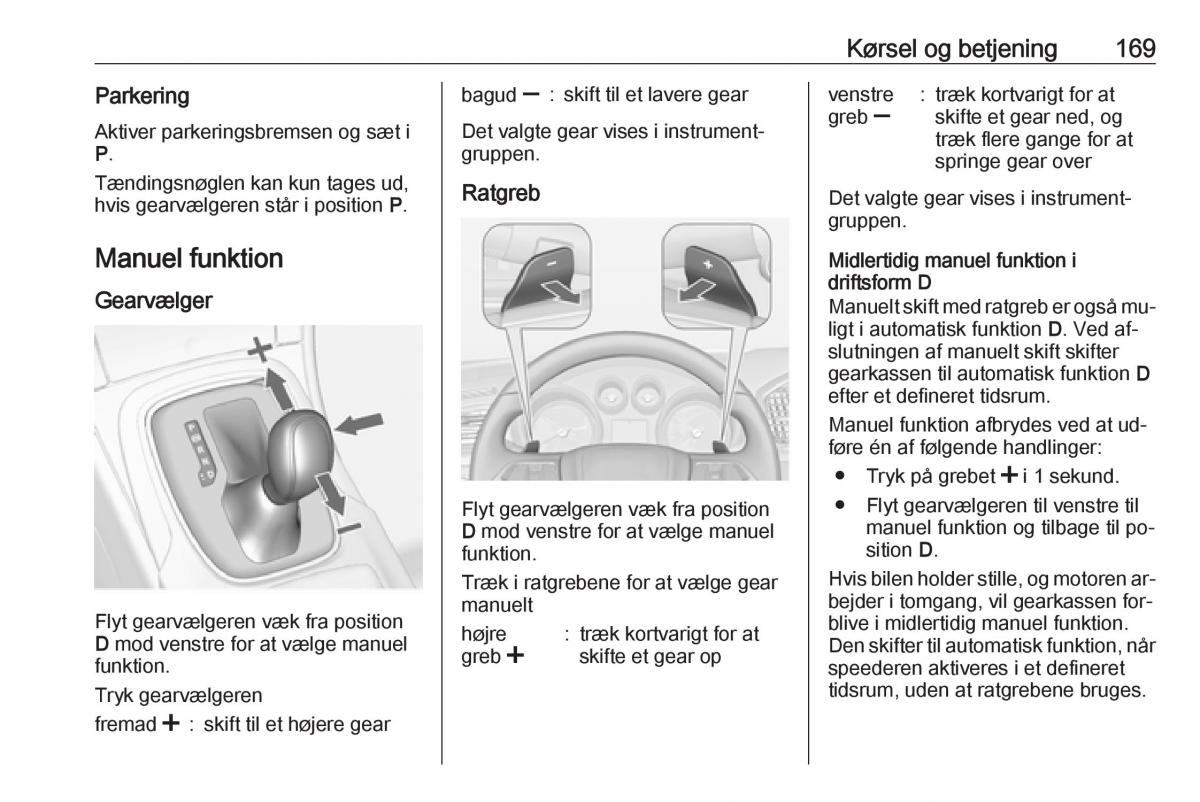 Kørsel og betjening 169

Parkering

Aktiver parkeringsbremsen og sæt i P.

Tændingsnøglen kan kun tages ud, hvis gearvælgeren står i position P.

Manuel funktion

Gearvælger

+

−

Flyt gearvælgeren væk fra position D mod venstre for at vælge manuel funktion.

Tryk gearvælgeren

fremad + : skift til et højere gear

bagud − : skift til et lavere gear

Det valgte gear vises i instrumentgruppen.

Ratgreb

−

+

Flyt gearvælgeren væk fra position D mod venstre for at vælge manuel funktion.

Træk i ratgrebene for at vælge gear manuelt

højre greb + : træk kortvarigt for at skifte et gear op

venstre greb − : træk kortvarigt for at skifte et gear ned, og træk flere gange for at springe gear over

Det valgte gear vises i instrumentgruppen.

Midlertidig manuel funktion i driftsform D
Manuelt skift med ratgreb er også muligt i automatisk funktion D. Ved afslutningen af manuelt skift skifter gearkassen til automatisk funktion D efter et defineret tidsrum.

Manuel funktion afbrydes ved at udføre én af følgende handlinger:

● Tryk på grebet + i 1 sekund.

● Flyt gearvælgeren til venstre til manuel funktion og tilbage til position D.

Hvis bilen holder stille, og motoren arbejder i tomgang, vil gearkassen forblive i midlertidig manuel funktion. Den skifter til automatisk funktion, når speederen aktiveres i et defineret tidsrum, uden at ratgrebene bruges.